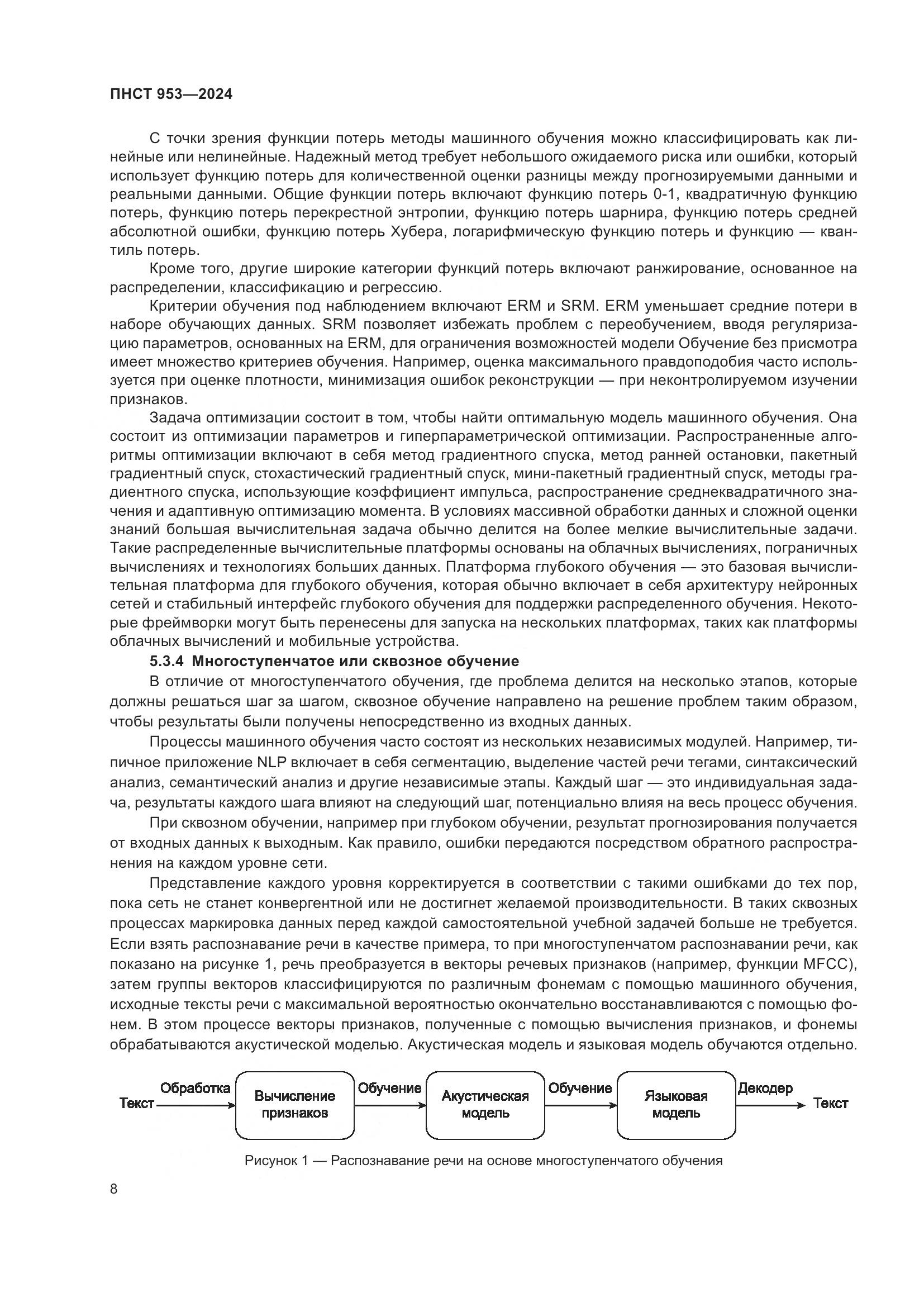 ПНСТ 953—2024

С точки зрения функции потерь методы машинного обучения можно классифицировать как линейные или нелинейные. Надежный метод требует небольшого ожидаемого риска или ошибки, который использует функцию потерь для количественной оценки разницы между прогнозируемыми данными и реальными данными. Общие функции потерь включают функцию потерь 0-1, квадратичную функцию потерь, функцию потерь перекрестной энтропии, функцию потерь шарнира, функцию потерь средней абсолютной ошибки, функцию потерь Хубера, логарифмическую функцию потерь и функцию — квантиль потерь.

Кроме того, другие широкие категории функций потерь включают ранжирование, основанное на распределении, классификацию и регрессию.

Критерии обучения под наблюдением включают ERM и SRM. ERM уменьшает средние потери в наборе обучающих данных. SRM позволяет избежать проблем с переобучением, вводя регуляризацию параметров, основанных на ERM, для ограничения возможностей модели Обучение без присмотра имеет множество критериев обучения. Например, оценка максимального правдоподобия часто используется при оценке плотности, минимизация ошибок реконструкции — при неконтролируемом изучении признаков.

Задача оптимизации состоит в том, чтобы найти оптимальную модель машинного обучения. Она состоит из оптимизации параметров и гиперпараметрической оптимизации. Распространенные алгоритмы оптимизации включают в себя метод градиентного спуска, метод ранней остановки, пакетный градиентный спуск, стохастический градиентный спуск, мини-пакетный градиентный спуск, методы градиентного спуска, использующие коэффициент импульса, распространение среднеквадратичного значения и адаптивную оптимизацию момента. В условиях массивной обработки данных и сложной оценки знаний большая вычислительная задача обычно делится на более мелкие вычислительные задачи. Такие распределенные вычислительные платформы основаны на облачных вычислениях, пограничных вычислениях и технологиях больших данных. Платформа глубокого обучения — это базовая вычислительная платформа для глубокого обучения, которая обычно включает в себя архитектуру нейронных сетей и стабильный интерфейс глубокого обучения для поддержки распределенного обучения. Некоторые фреймворки могут быть перенесены для запуска на нескольких платформах, таких как платформы облачных вычислений и мобильные устройства.

5.3.4 Многоступенчатое или сквозное обучение

В отличие от многоступенчатого обучения, где проблема делится на несколько этапов, которые должны решаться шаг за шагом, сквозное обучение направлено на решение проблем таким образом, чтобы результаты были получены непосредственно из входных данных.

Процессы машинного обучения часто состоят из нескольких независимых модулей. Например, типичное приложение NLP включает в себя сегментацию, выделение частей речи тегами, синтаксический анализ, семантический анализ и другие независимые этапы. Каждый шаг — это индивидуальная задача, результаты каждого шага влияют на следующий шаг, потенциально влияя на весь процесс обучения.

При сквозном обучении, например при глубоком обучении, результат прогнозирования получается от входных данных к выходным. Как правило, ошибки передаются посредством обратного распространения на каждом уровне сети.

Представление каждого уровня корректируется в соответствии с такими ошибками до тех пор, пока сеть не станет конвергентной или не достигнет желаемой производительности. В таких сквозных процессах маркировка данных перед каждой самостоятельной учебной задачей больше не требуется. Если взять распознавание речи в качестве примера, то при многоступенчатом распознавании речи, как показано на рисунке 1, речь преобразуется в векторы речевых признаков (например, функции MFCC), затем группы векторов классифицируются по различным фонемам с помощью машинного обучения, исходные тексты речи с максимальной вероятностью окончательно восстанавливаются с помощью фонем. В этом процессе векторы признаков, полученные с помощью вычисления признаков, и фонемы обрабатываются акустической моделью. Акустическая модель и языковая модель обучаются отдельно.

Текст Обработка Вычисление признаков Обучение Акустическая модель Обучение Языковая модель Декодер Текст

Рисунок 1 — Распознавание речи на основе многоступенчатого обучения

8